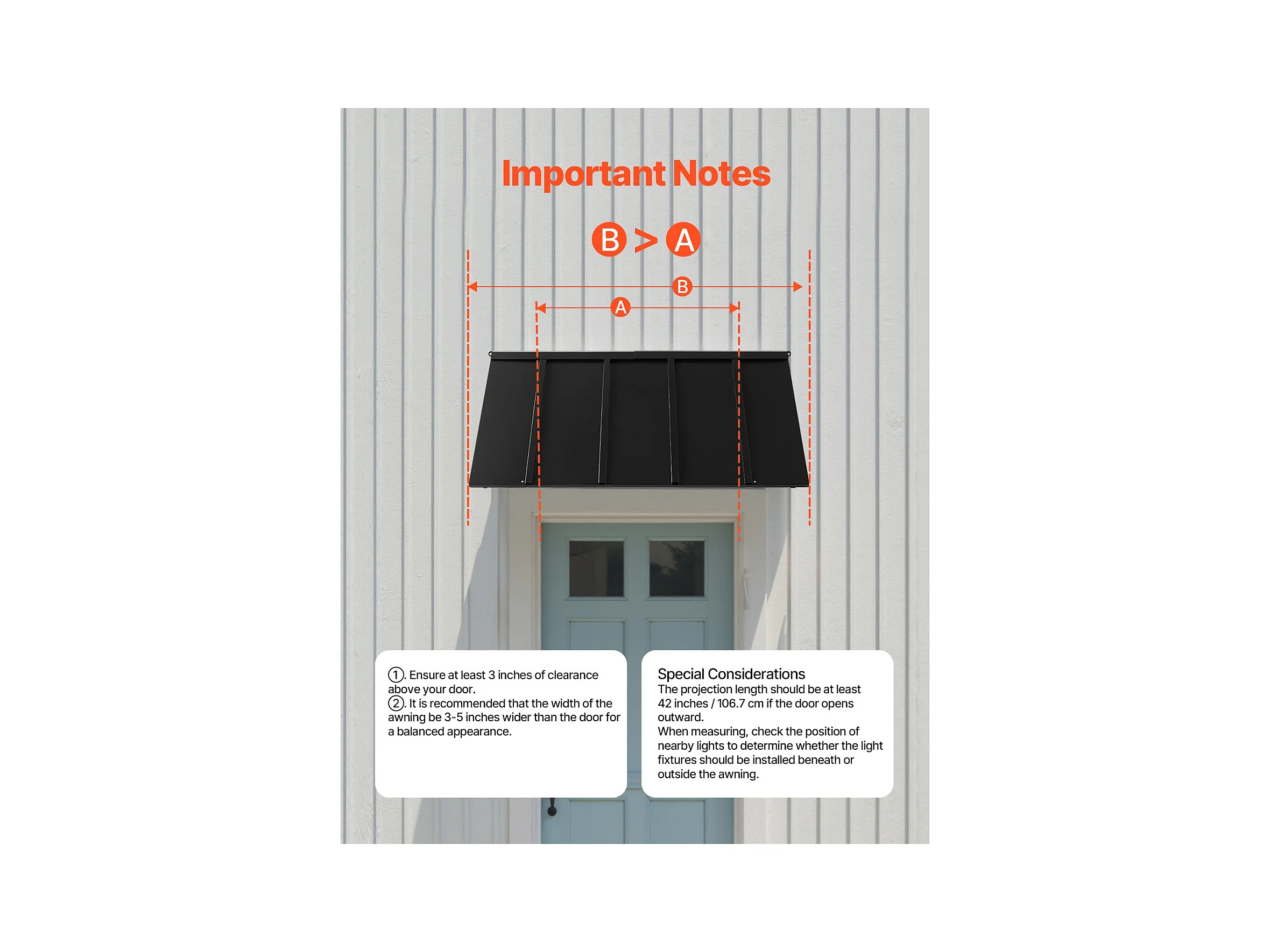 Important Notes

B > A

B

A

①. Ensure at least 3 inches of clearance above your door.
②. It is recommended that the width of the awning be 3-5 inches wider than the door for a balanced appearance.

Special Considerations
The projection length should be at least 42 inches / 106.7 cm if the door opens outward.
When measuring, check the position of nearby lights to determine whether the light fixtures should be installed beneath or outside the awning.